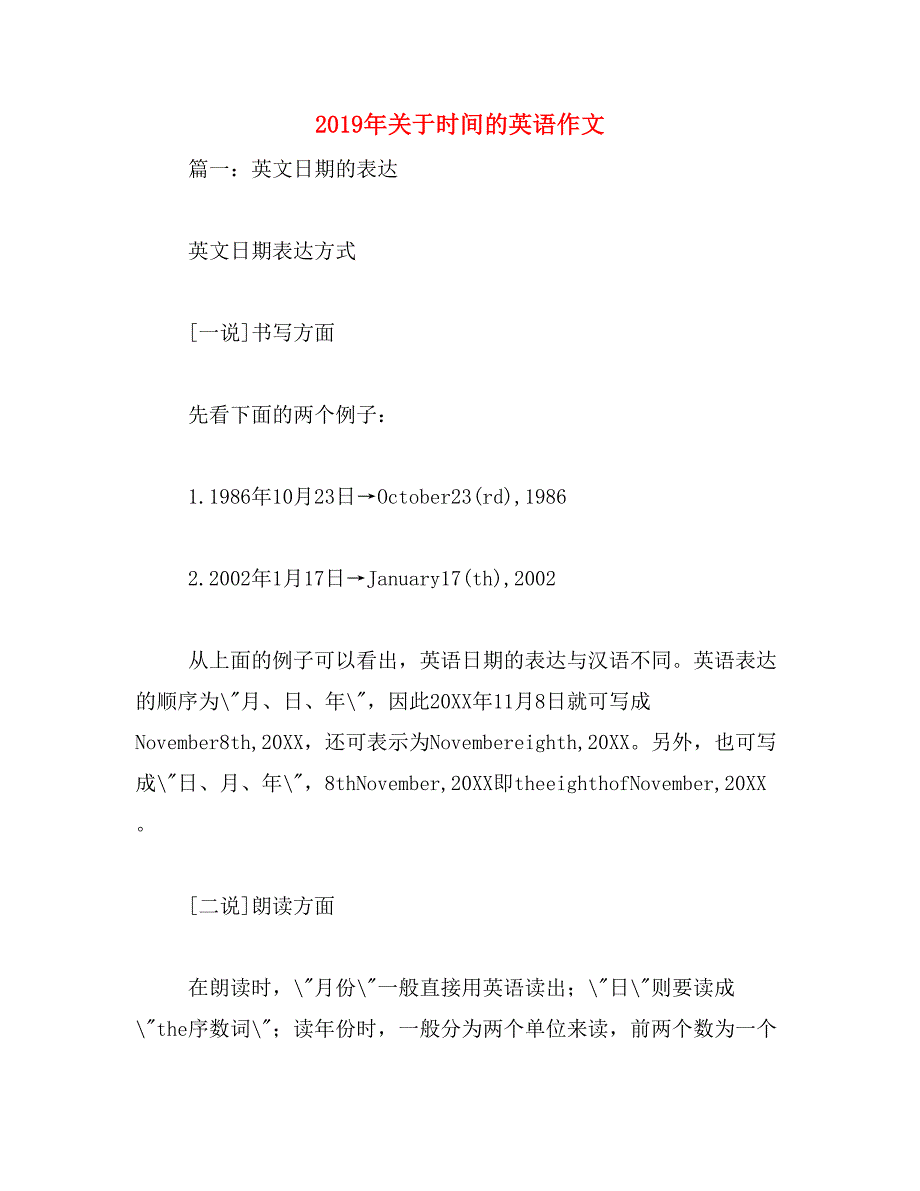 2019年关于时间的英语作文

篇一：英文日期的表达

英文日期表达方式

[一说]书写方面

先看下面的两个例子：

1.1986年10月23日→October23(rd),1986

2.2002年1月17日→January17(th),2002

从上面的例子可以看出，英语日期的表达与汉语不同。英语表达的顺序为\"月、日、年\"，因此20XX年11月8日就可写成November8th,20XX，还可表示为Novembereighth,20XX。另外，也可写成\"日、月、年\"，8thNovember,20XX即theeighthofNovember,20XX。

[二说]朗读方面

在朗读时，\"月份\"一般直接用英语读出；\"日\"则要读成\"the序数词\"；读年份时，一般分为两个单位来读，前两个数为一个